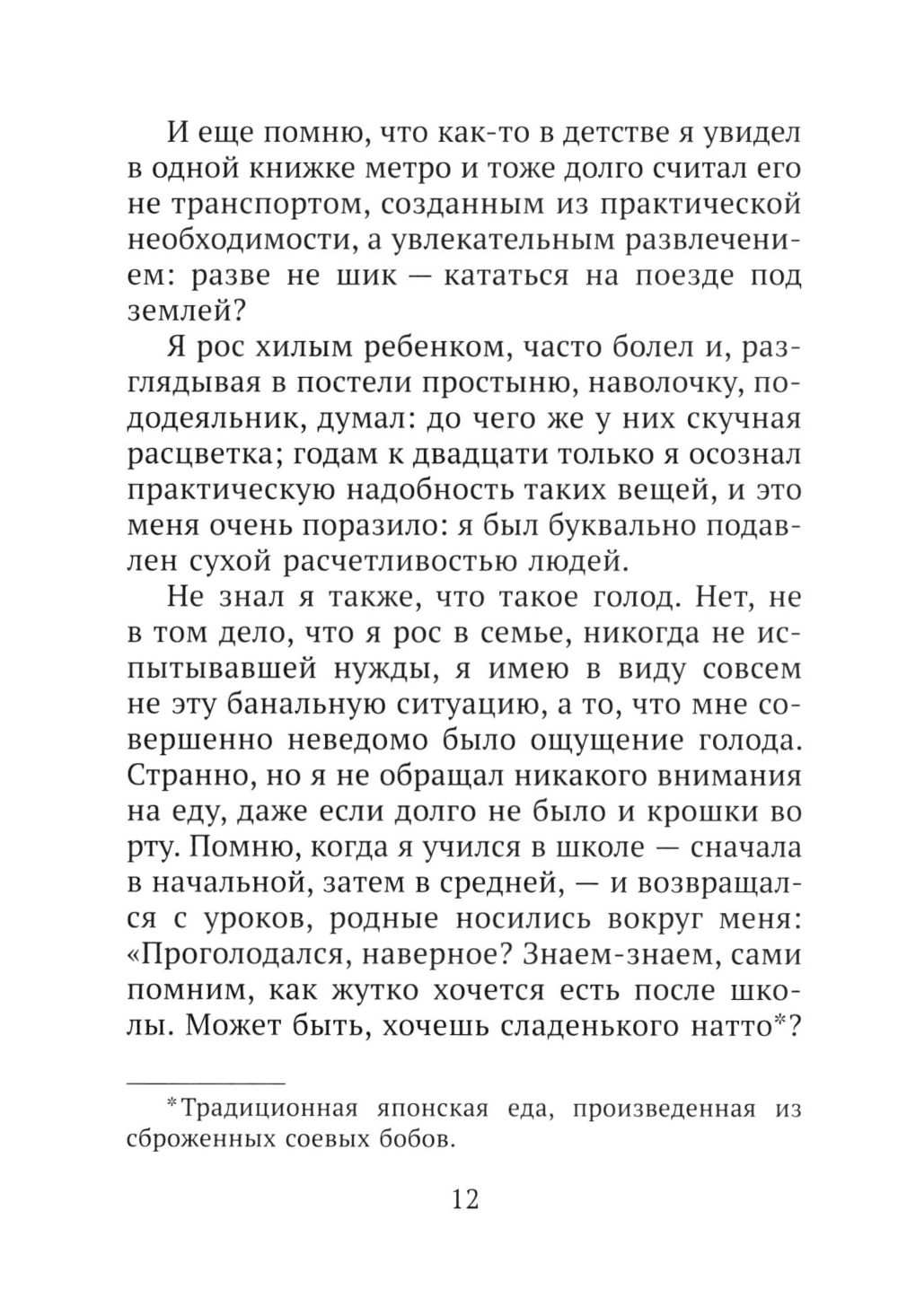 И еще помню, что как-то в детстве я увидел в одной книжке метро и тоже долго считал его не транспортом, созданным из практической необходимости, а увлекательным развлечением: разве не шик — кататься на поезде под землей?

Я рос хилым ребенком, часто болел и, разглядывая в постели простыню, наволочку, пододеяльник, думал: до чего же у них скучная расцветка; годам к двадцати только я осознал практическую надобность таких вещей, и это меня очень поразило: я был буквально подавлен сухой расчетливостью людей.

Не знал я также, что такое голод. Нет, не в том дело, что я рос в семье, никогда не испытывавшей нужды, я имею в виду совсем не эту банальную ситуацию, а то, что мне совершенно неведомо было ощущение голода. Странно, но я не обращал никакого внимания на еду, даже если долго не было и крошки во рту. Помню, когда я учился в школе — сначала в начальной, затем в средней, — и возвращался с уроков, родные носились вокруг меня: «Проголодался, наверное? Знаем-знаем, сами помним, как жутко хочется есть после школы. Может быть, хочешь сладенького натто*?

*Традиционная японская еда, произведенная из сброженных соевых бобов.

12